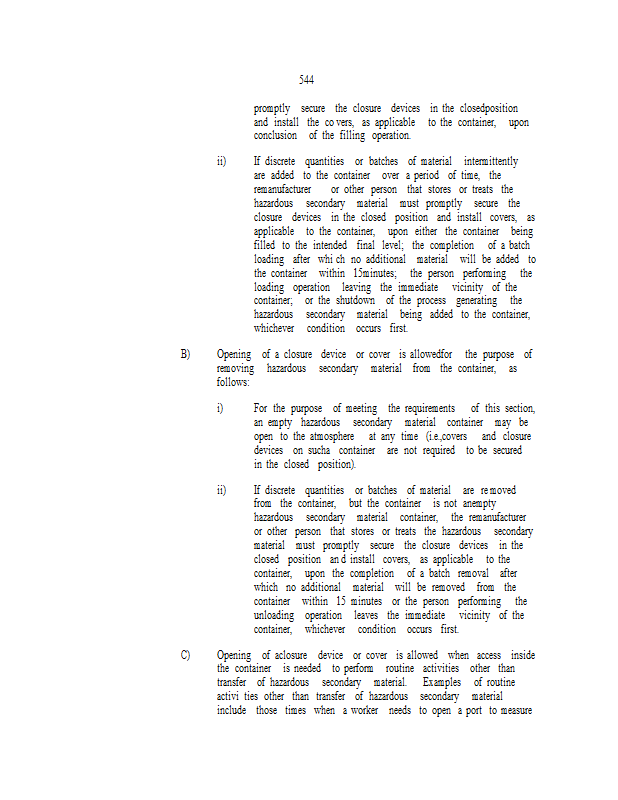 544

promptly secure the closure devices in the closedposition and install the co vers, as applicable to the container, upon conclusion of the filling operation.

ii) If discrete quantities or batches of material intermittently are added to the container over a period of time, the remanufacturer or other person that stores or treats the hazardous secondary material must promptly secure the closure devices in the closed position and install covers, as applicable to the container, upon either the container being filled to the intended final level; the completion of a batch loading after whi ch no additional material will be added to the container within 15minutes; the person performing the loading operation leaving the immediate vicinity of the container; or the shutdown of the process generating the hazardous secondary material being added to the container, whichever condition occurs first.

B) Opening of a closure device or cover is allowedfor the purpose of removing hazardous secondary material from the container, as follows:

i) For the purpose of meeting the requirements of this section, an empty hazardous secondary material container may be open to the atmosphere at any time (i.e.,covers and closure devices on sucha container are not required to be secured in the closed position).

ii) If discrete quantities or batches of material are re moved from the container, but the container is not anempty hazardous secondary material container, the remanufacturer or other person that stores or treats the hazardous secondary material must promptly secure the closure devices in the closed position an d install covers, as applicable to the container, upon the completion of a batch removal after which no additional material will be removed from the container within 15 minutes or the person performing the unloading operation leaves the immediate vicinity of the container, whichever condition occurs first.

C) Opening of aclosure device or cover is allowed when access inside the container is needed to perform routine activities other than transfer of hazardous secondary material. Examples of routine activi ties other than transfer of hazardous secondary material include those times when a worker needs to open a port to measure